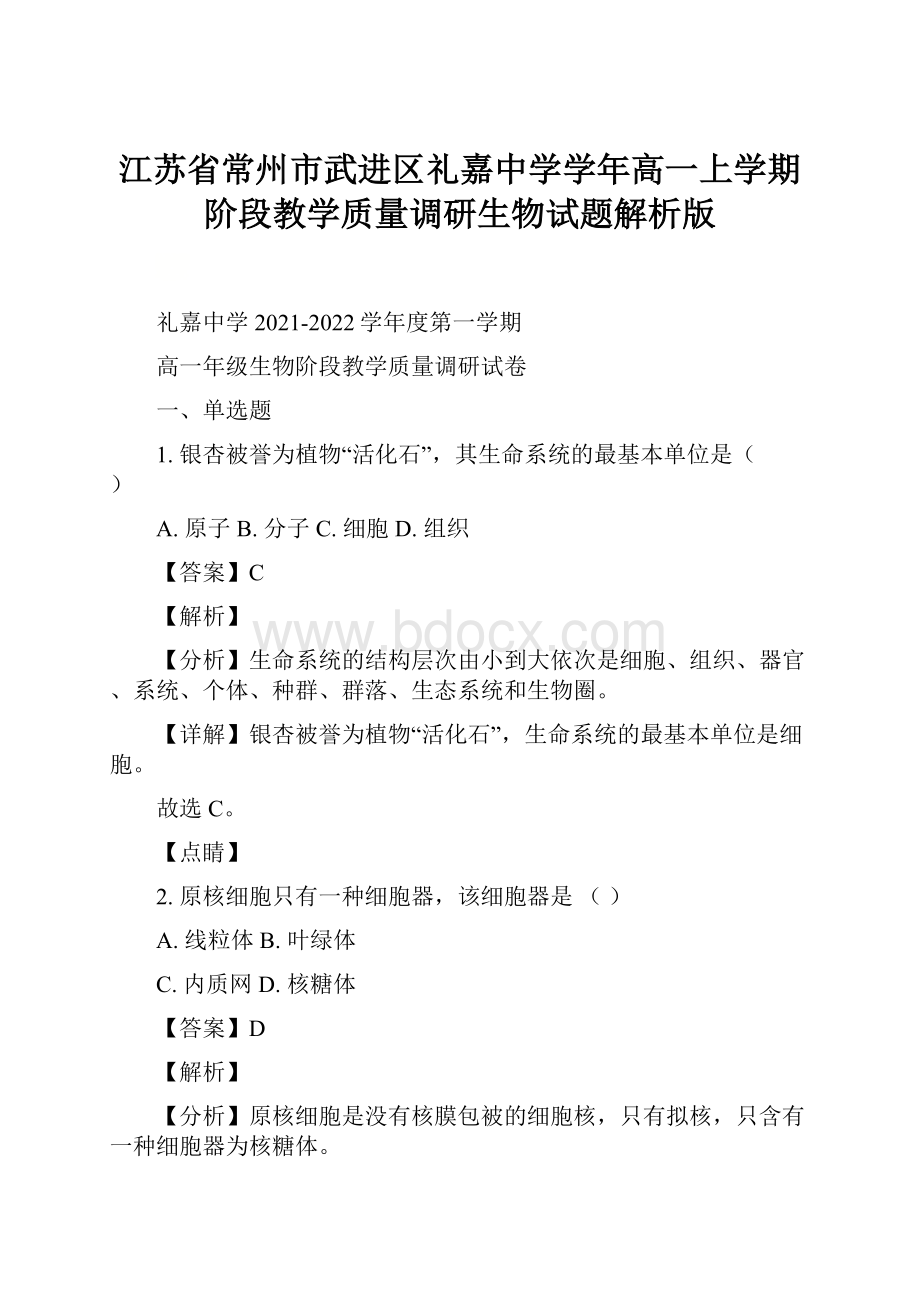 江苏省常州市武进区礼嘉中学学年高一上学期阶段教学质量调研生物试题解析版

礼嘉中学 2021-2022 学年度第一学期

高一年级生物阶段教学质量调研试卷

一、单选题

1. 银杏被誉为植物“活化石”，其生命系统的最基本单位是（ ）

A. 原子 B. 分子 C. 细胞 D. 组织

【答案】C

【解析】

www.bdocx.com

【分析】生命系统的结构层次由小到大依次是细胞、组织、器官、系统、个体、种群、群落、生态系统和生物圈。

【详解】银杏被誉为植物“活化石”，生命系统的最基本单位是细胞。

故选 C。

【点睛】

2. 原核细胞只有一种细胞器，该细胞器是 （ ）

A. 线粒体 B. 叶绿体

C. 内质网 D. 核糖体

【答案】D

【解析】

【分析】原核细胞是没有核膜包被的细胞核，只有拟核，只含有一种细胞器为核糖体。